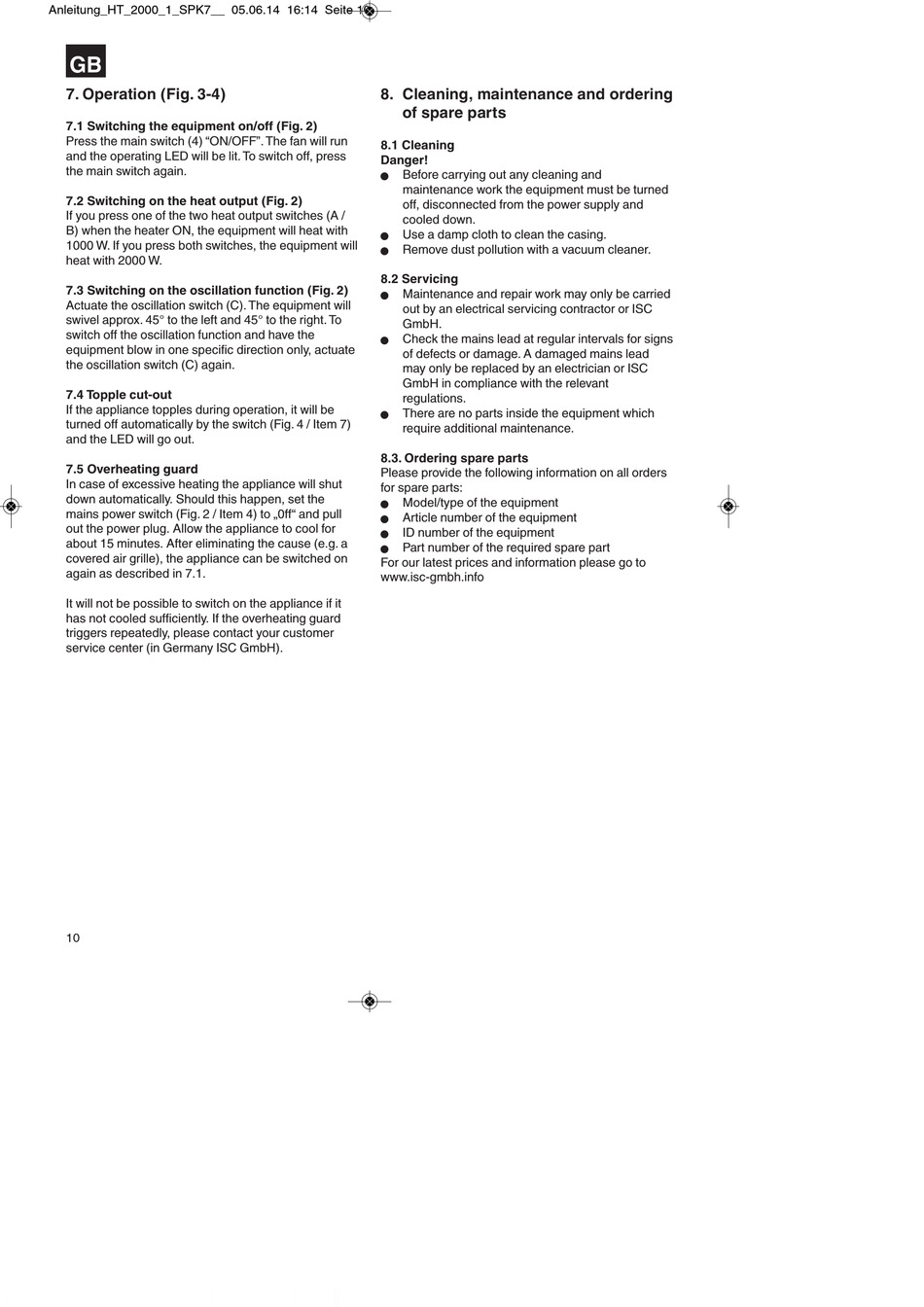 Anleitung_HT_2000_1_SPK7__ 05.06.14 16:14 Seite 10

GB

7. Operation (Fig. 3-4)

7.1 Switching the equipment on/off (Fig. 2)
Press the main switch (4) “ON/OFF”. The fan will run and the operating LED will be lit. To switch off, press the main switch again.

7.2 Switching on the heat output (Fig. 2)
If you press one of the two heat output switches (A / B) when the heater ON, the equipment will heat with 1000 W. If you press both switches, the equipment will heat with 2000 W.

7.3 Switching on the oscillation function (Fig. 2)
Actuate the oscillation switch (C). The equipment will swivel approx. 45° to the left and 45° to the right. To switch off the oscillation function and have the equipment blow in one specific direction only, actuate the oscillation switch (C) again.

7.4 Topple cut-out
If the appliance topples during operation, it will be turned off automatically by the switch (Fig. 4 / Item 7) and the LED will go out.

7.5 Overheating guard
In case of excessive heating the appliance will shut down automatically. Should this happen, set the mains power switch (Fig. 2 / Item 4) to „0ff“ and pull out the power plug. Allow the appliance to cool for about 15 minutes. After eliminating the cause (e.g. a covered air grille), the appliance can be switched on again as described in 7.1.

It will not be possible to switch on the appliance if it has not cooled sufficiently. If the overheating guard triggers repeatedly, please contact your customer service center (in Germany ISC GmbH).

8. Cleaning, maintenance and ordering of spare parts

8.1 Cleaning
Danger!
● Before carrying out any cleaning and maintenance work the equipment must be turned off, disconnected from the power supply and cooled down.
● Use a damp cloth to clean the casing.
● Remove dust pollution with a vacuum cleaner.

8.2 Servicing
● Maintenance and repair work may only be carried out by an electrical servicing contractor or ISC GmbH.
● Check the mains lead at regular intervals for signs of defects or damage. A damaged mains lead may only be replaced by an electrician or ISC GmbH in compliance with the relevant regulations.
● There are no parts inside the equipment which require additional maintenance.

8.3. Ordering spare parts
Please provide the following information on all orders for spare parts:
● Model/type of the equipment
● Article number of the equipment
● ID number of the equipment
● Part number of the required spare part
For our latest prices and information please go to www.isc-gmbh.info

10